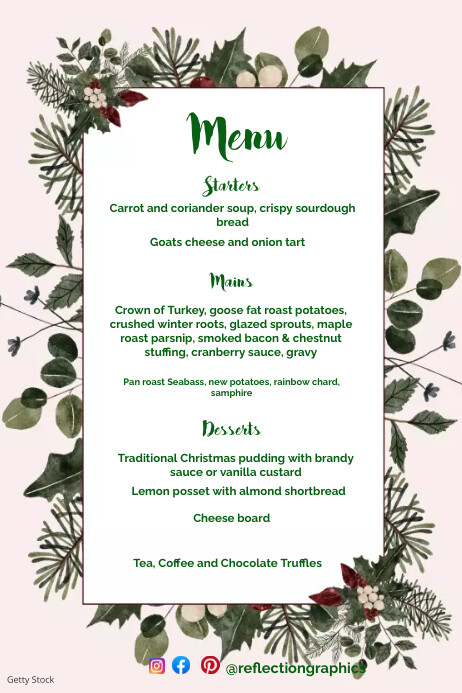 Menu

Starters

Carrot and coriander soup, crispy sourdough bread

Goats cheese and onion tart

Mains

Crown of Turkey, goose fat roast potatoes, crushed winter roots, glazed sprouts, maple roast parsnip, smoked bacon & chestnut stuffing, cranberry sauce, gravy

Pan roast Seabass, new potatoes, rainbow chard, samphire

Desserts

Traditional Christmas pudding with brandy sauce or vanilla custard

Lemon posset with almond shortbread

Cheese board

Tea, Coffee and Chocolate Truffles

@reflectiongraphics

Getty Stock